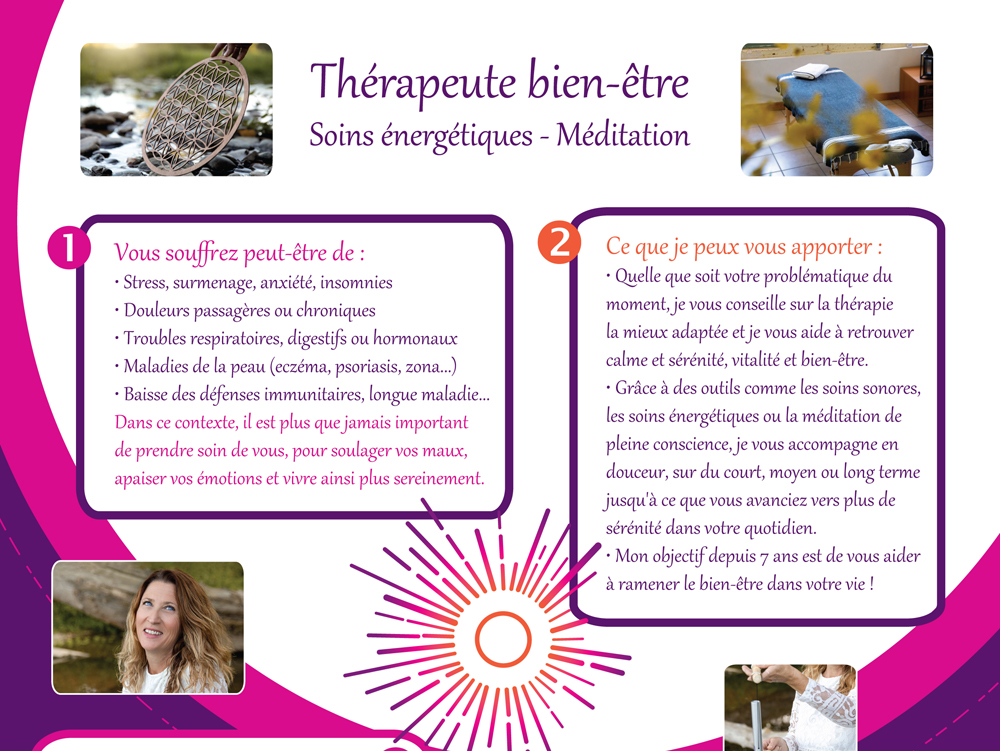 Thérapeute bien-être
Soins énergétiques - Méditation

1
Vous souffrez peut-être de :
• Stress, surmenage, anxiété, insomnies
• Douleurs passagères ou chroniques
• Troubles respiratoires, digestifs ou hormonaux
• Maladies de la peau (eczéma, psoriasis, zona...)
• Baisse des défenses immunitaires, longue maladie...
Dans ce contexte, il est plus que jamais important de prendre soin de vous, pour soulager vos maux, apaiser vos émotions et vivre ainsi plus sereinement.

2
Ce que je peux vous apporter :
• Quelle que soit votre problématique du moment, je vous conseille sur la thérapie la mieux adaptée et je vous aide à retrouver calme et sérénité, vitalité et bien-être.
• Grâce à des outils comme les soins sonores, les soins énergétiques ou la méditation de pleine conscience, je vous accompagne en douceur, sur du court, moyen ou long terme jusqu'à ce que vous avanciez vers plus de sérénité dans votre quotidien.
• Mon objectif depuis 7 ans est de vous aider à ramener le bien-être dans votre vie !